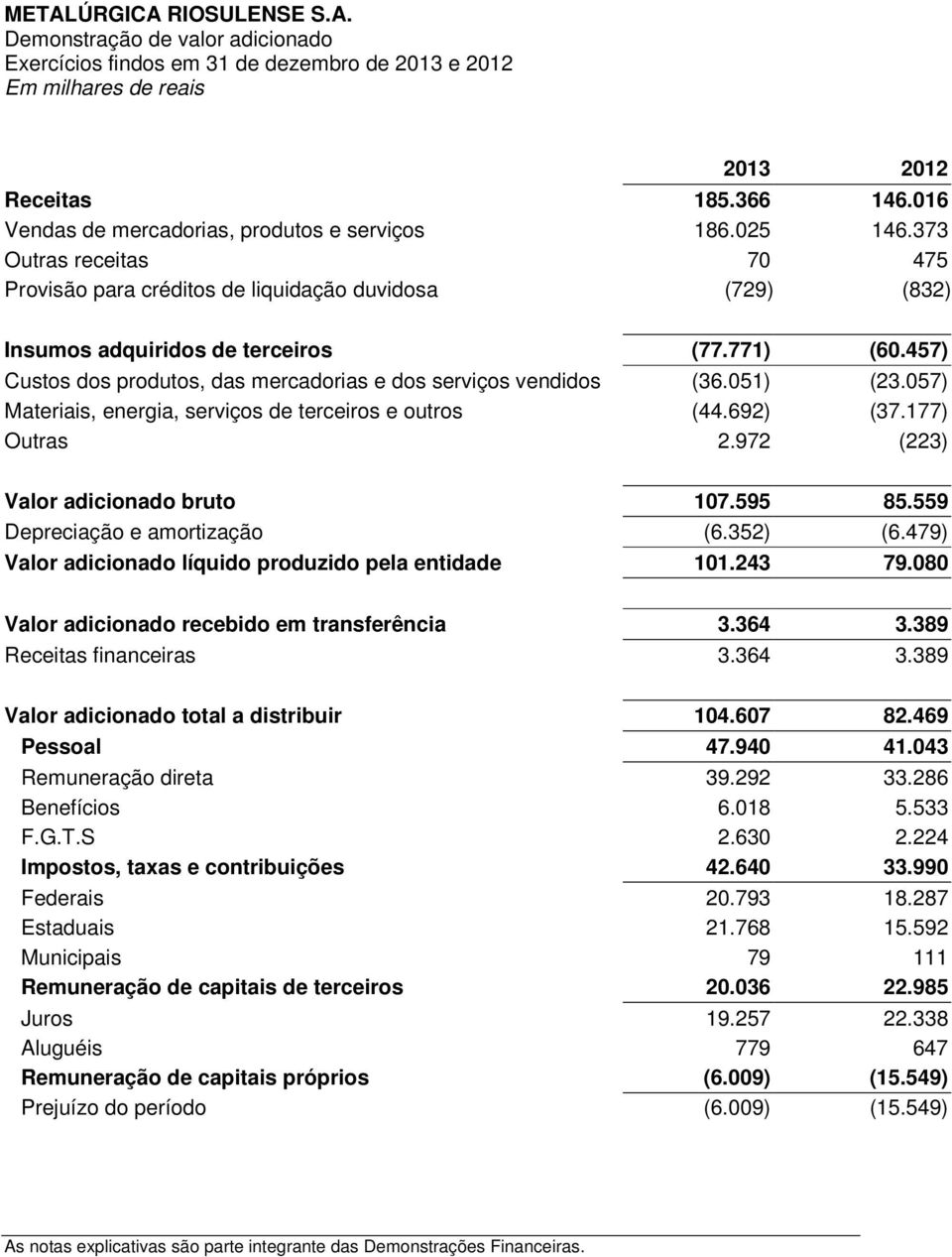 METALÚRGICA RIOSULENSE S.A.
Demonstração de valor adicionado
Exercícios findos em 31 de dezembro de 2013 e 2012
Em milhares de reais

| | 2013 | 2012 |
|---|---|---|
| Receitas | 185.366 | 146.016 |
| Vendas de mercadorias, produtos e serviços | 186.025 | 146.373 |
| Outras receitas | 70 | 475 |
| Provisão para créditos de liquidação duvidosa | (729) | (832) |
| Insumos adquiridos de terceiros | (77.771) | (60.457) |
| Custos dos produtos, das mercadorias e dos serviços vendidos | (36.051) | (23.057) |
| Materiais, energia, serviços de terceiros e outros | (44.692) | (37.177) |
| Outras | 2.972 | (223) |
| Valor adicionado bruto | 107.595 | 85.559 |
| Depreciação e amortização | (6.352) | (6.479) |
| Valor adicionado líquido produzido pela entidade | 101.243 | 79.080 |
| Valor adicionado recebido em transferência | 3.364 | 3.389 |
| Receitas financeiras | 3.364 | 3.389 |
| Valor adicionado total a distribuir | 104.607 | 82.469 |
| Pessoal | 47.940 | 41.043 |
| Remuneração direta | 39.292 | 33.286 |
| Benefícios | 6.018 | 5.533 |
| F.G.T.S | 2.630 | 2.224 |
| Impostos, taxas e contribuições | 42.640 | 33.990 |
| Federais | 20.793 | 18.287 |
| Estaduais | 21.768 | 15.592 |
| Municipais | 79 | 111 |
| Remuneração de capitais de terceiros | 20.036 | 22.985 |
| Juros | 19.257 | 22.338 |
| Aluguéis | 779 | 647 |
| Remuneração de capitais próprios | (6.009) | (15.549) |
| Prejuízo do período | (6.009) | (15.549) |

As notas explicativas são parte integrante das Demonstrações Financeiras.